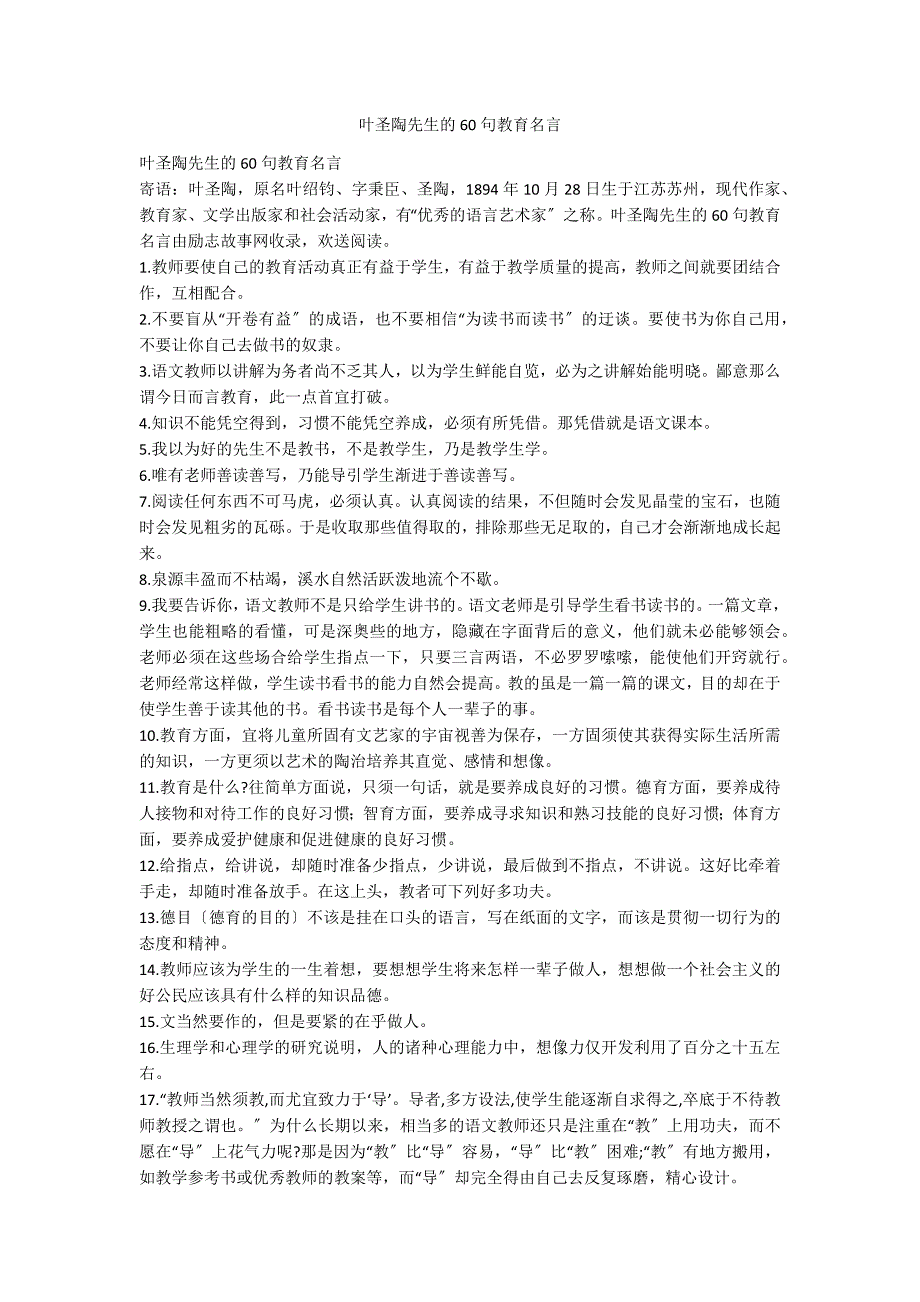 叶圣陶先生的60句教育名言

叶圣陶先生的60句教育名言

寄语：叶圣陶，原名叶绍钧、字秉臣、圣陶，1894年10月28日生于江苏苏州，现代作家、教育家、文学出版家和社会活动家，有“优秀的语言艺术家〞之称。叶圣陶先生的60句教育名言由励志故事网收录，欢送阅读。

1.教师要使自己的教育活动真正有益于学生，有益于教学质量的提高，教师之间就要团结合作，互相配合。

2.不要盲从“开卷有益〞的成语，也不要相信“为读书而读书〞的迂谈。要使书为你自己用，不要让你自己去做书的奴隶。

3.语文教师以讲解为务者尚不乏其人，以为学生鲜能自览，必为之讲解始能明晓。鄙意那么谓今日而言教育，此一点首宜打破。

4.知识不能凭空得到，习惯不能凭空养成，必须有所凭借。那凭借就是语文课本。

5.我以为好的先生不是教书，不是教学生，乃是教学生学。

6.唯有老师善读善写，乃能导引学生渐进于善读善写。

7.阅读任何东西不可马虎，必须认真。认真阅读的结果，不但随时会发见晶莹的宝石，也随时会发见粗劣的瓦砾。于是收取那些值得取的，排除那些无足取的，自己才会渐渐地成长起来。

8.泉源丰盈而不枯竭，溪水自然活跃泼地流个不歇。

9.我要告诉你，语文教师不是只给学生讲书的。语文老师是引导学生看书读书的。一篇文章，学生也能粗略的看懂，可是深奥些的地方，隐藏在字面背后的意义，他们就未必能够领会。老师必须在这些场合给学生指点一下，只要三言两语，不必罗罗嗦嗦，能使他们开窍就行。老师经常这样做，学生读书看书的能力自然会提高。教的虽是一篇一篇的课文，目的却在于使学生善于读其他的书。看书读书是每个人一辈子的事。

10.教育方面，宜将儿童所固有文艺家的宇宙视善为保存，一方固须使其获得实际生活所需的知识，一方更须以艺术的陶冶培养其直觉、感情和想像。

11.教育是什么?往简单方面说，只须一句话，就是要养成良好的习惯。德育方面，要养成待人接物和对待工作的良好习惯；智育方面，要养成寻求知识和熟习技能的良好习惯；体育方面，要养成爱护健康和促进健康的良好习惯。

12.给指点，给讲说，却随时准备少指点，少讲说，最后做到不指点，不讲说。这好比牵着手走，却随时准备放手。在这上头，教者可下列好多功夫。

13.德目〔德育的目的〕不该是挂在口头的语言，写在纸面的文字，而该是贯彻一切行为的态度和精神。

14.教师应该为学生的一生着想，要想想学生将来怎样一辈子做人，想想做一个社会主义的好公民应该具有什么样的知识品德。

15.文当然要作的，但是要紧的在乎做人。

16.生理学和心理学的研究说明，人的诸种心理能力中，想像力仅开发利用了百分之十五左右。

17.“教师当然须教,而尤宜致力于‘导’。导者,多方设法,使学生能逐渐自求得之,卒底于不待教师教授之谓也。〞为什么长期以来，相当多的语文教师还只是注重在“教〞上用功夫，而不愿在“导〞上花气力呢?那是因为“教〞比“导〞容易，“导〞比“教〞困难;“教〞有地方搬用，如教学参考书或优秀教师的教案等，而“导〞却完全得由自己去反复琢磨，精心设计。